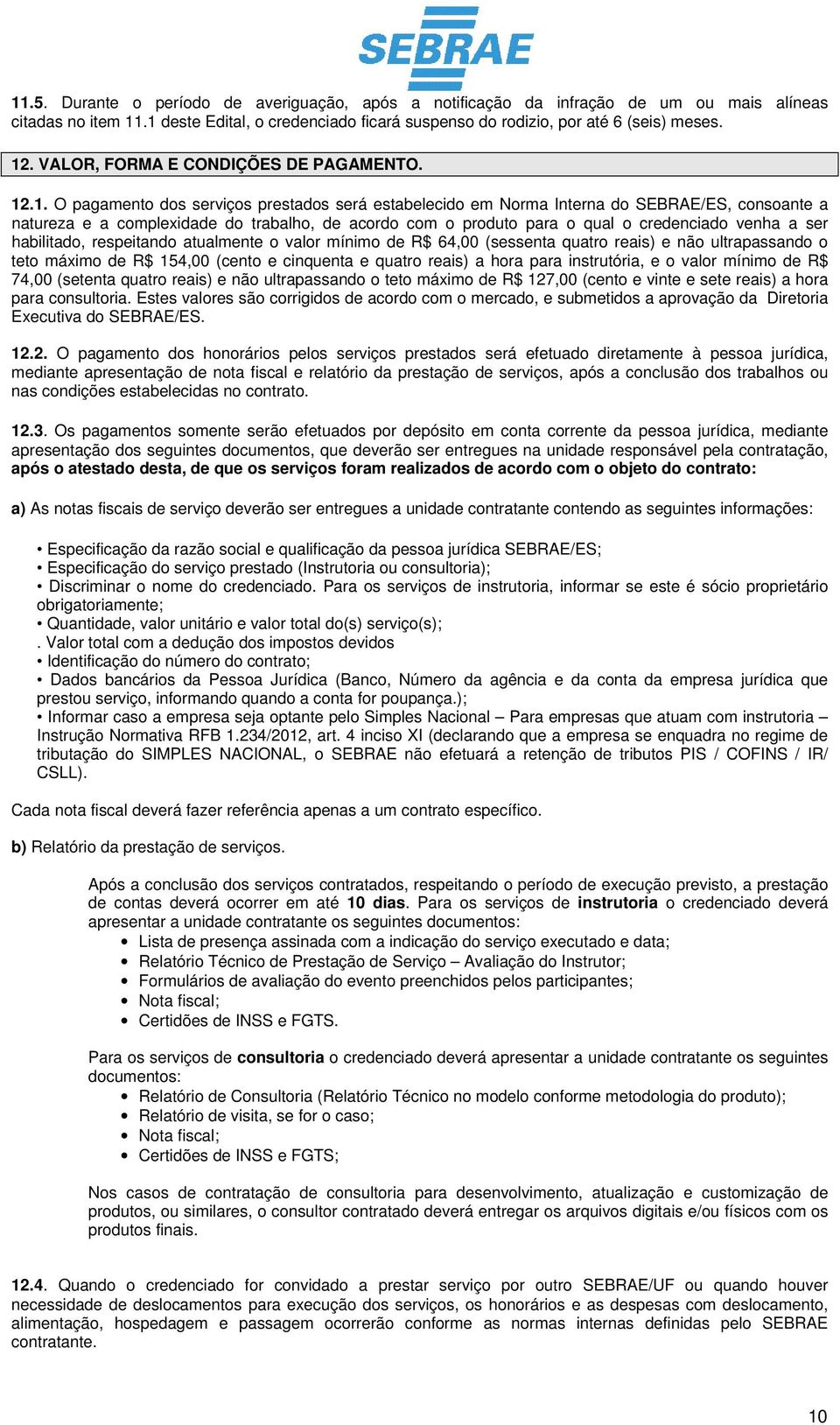 SEBRAE

11.5. Durante o período de averiguação, após a notificação da infração de um ou mais alíneas citadas no item 11.1 deste Edital, o credenciado ficará suspenso do rodizio, por até 6 (seis) meses.

12. VALOR, FORMA E CONDIÇÕES DE PAGAMENTO.

12.1. O pagamento dos serviços prestados será estabelecido em Norma Interna do SEBRAE/ES, consoante a natureza e a complexidade do trabalho, de acordo com o produto para o qual o credenciado venha a ser habilitado, respeitando atualmente o valor mínimo de R$ 64,00 (sessenta quatro reais) e não ultrapassando o teto máximo de R$ 154,00 (cento e cinquenta e quatro reais) a hora para instrutória, e o valor mínimo de R$ 74,00 (setenta quatro reais) e não ultrapassando o teto máximo de R$ 127,00 (cento e vinte e sete reais) a hora para consultoria. Estes valores são corrigidos de acordo com o mercado, e submetidos a aprovação da Diretoria Executiva do SEBRAE/ES.

12.2. O pagamento dos honorários pelos serviços prestados será efetuado diretamente à pessoa jurídica, mediante apresentação de nota fiscal e relatório da prestação de serviços, após a conclusão dos trabalhos ou nas condições estabelecidas no contrato.

12.3. Os pagamentos somente serão efetuados por depósito em conta corrente da pessoa jurídica, mediante apresentação dos seguintes documentos, que deverão ser entregues na unidade responsável pela contratação, após o atestado desta, de que os serviços foram realizados de acordo com o objeto do contrato:

a) As notas fiscais de serviço deverão ser entregues a unidade contratante contendo as seguintes informações:

• Especificação da razão social e qualificação da pessoa jurídica SEBRAE/ES;
• Especificação do serviço prestado (Instrutoria ou consultoria);
• Discriminar o nome do credenciado. Para os serviços de instrutoria, informar se este é sócio proprietário obrigatoriamente;
• Quantidade, valor unitário e valor total do(s) serviço(s);
. Valor total com a dedução dos impostos devidos
• Identificação do número do contrato;
• Dados bancários da Pessoa Jurídica (Banco, Número da agência e da conta da empresa jurídica que prestou serviço, informando quando a conta for poupança.);
• Informar caso a empresa seja optante pelo Simples Nacional – Para empresas que atuam com instrutoria – Instrução Normativa RFB 1.234/2012, art. 4 inciso XI (declarando que a empresa se enquadra no regime de tributação do SIMPLES NACIONAL, o SEBRAE não efetuará a retenção de tributos PIS / COFINS / IR/ CSLL).

Cada nota fiscal deverá fazer referência apenas a um contrato específico.

b) Relatório da prestação de serviços.

Após a conclusão dos serviços contratados, respeitando o período de execução previsto, a prestação de contas deverá ocorrer em até 10 dias. Para os serviços de instrutoria o credenciado deverá apresentar a unidade contratante os seguintes documentos:
• Lista de presença assinada com a indicação do serviço executado e data;
• Relatório Técnico de Prestação de Serviço – Avaliação do Instrutor;
• Formulários de avaliação do evento preenchidos pelos participantes;
• Nota fiscal;
• Certidões de INSS e FGTS.

Para os serviços de consultoria o credenciado deverá apresentar a unidade contratante os seguintes documentos:
• Relatório de Consultoria (Relatório Técnico no modelo conforme metodologia do produto);
• Relatório de visita, se for o caso;
• Nota fiscal;
• Certidões de INSS e FGTS;

Nos casos de contratação de consultoria para desenvolvimento, atualização e customização de produtos, ou similares, o consultor contratado deverá entregar os arquivos digitais e/ou físicos com os produtos finais.

12.4. Quando o credenciado for convidado a prestar serviço por outro SEBRAE/UF ou quando houver necessidade de deslocamentos para execução dos serviços, os honorários e as despesas com deslocamento, alimentação, hospedagem e passagem ocorrerão conforme as normas internas definidas pelo SEBRAE contratante.

10